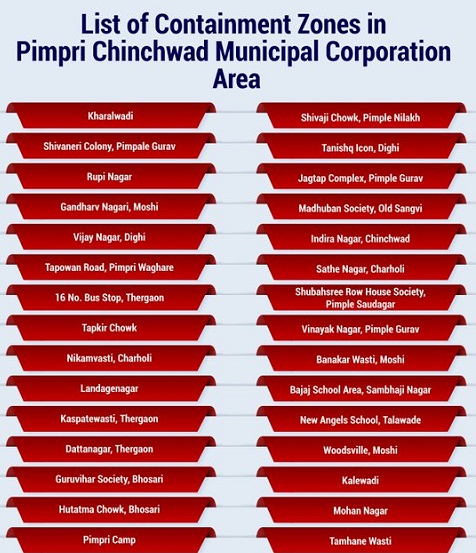 List of Containment Zones in Pimpri Chinchwad Municipal Corporation Area

Kharalwadi

Shivaneri Colony, Pimpale Gurav

Rupi Nagar

Gandharv Nagari, Moshi

Vijay Nagar, Dighi

Tapowan Road, Pimpri Waghare

16 No. Bus Stop, Thergaon

Tapkir Chowk

Nikamvasti, Charholi

Landagenagar

Kaspatewasti, Thergaon

Dattanagar, Thergaon

Guruvihar Society, Bhosari

Hutatma Chowk, Bhosari

Pimpri Camp

Shivaji Chowk, Pimple Nilakh

Tanishq Icon, Dighi

Jagtap Complex, Pimple Gurav

Madhuban Society, Old Sangvi

Indira Nagar, Chinchwad

Sathe Nagar, Charholi

Shubahsree Row House Society, Pimple Saudagar

Vinayak Nagar, Pimple Gurav

Banakar Wasti, Moshi

Bajaj School Area, Sambhaji Nagar

New Angels School, Talawade

Woodsville, Moshi

Kalewadi

Mohan Nagar

Tamhane Wasti